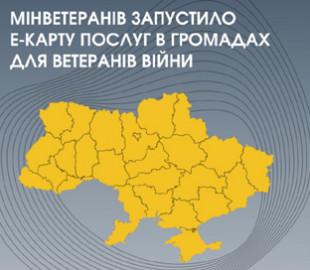 МІНВЕТЕРАНІВ ЗАПУСТИЛО Е-КАРТУ ПОСЛУГ В ГРОМАДАХ ДЛЯ ВЕТЕРАНІВ ВІЙНИ